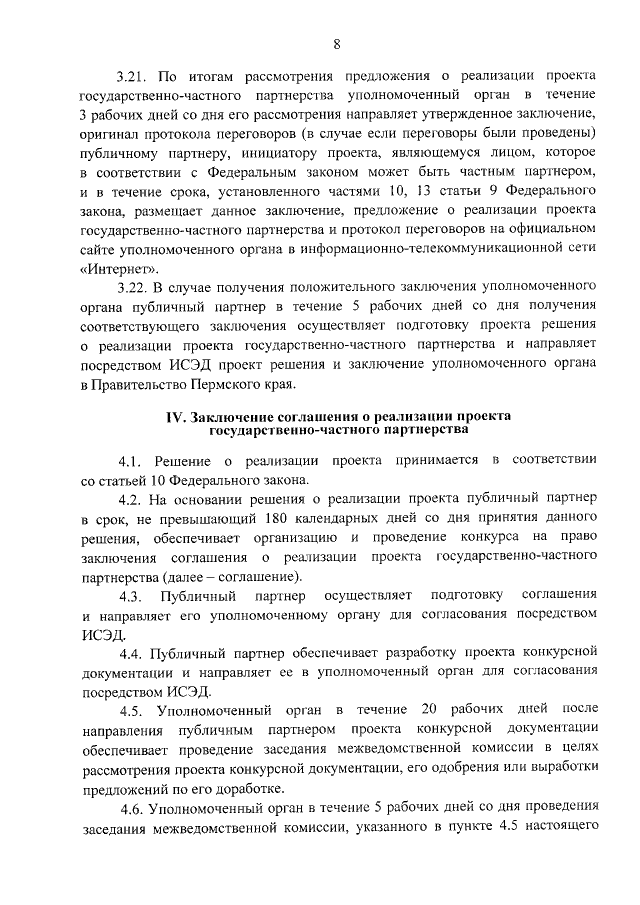 8

3.21. По итогам рассмотрения предложения о реализации проекта государственно-частного партнерства уполномоченный орган в течение 3 рабочих дней со дня его рассмотрения направляет утвержденное заключение, оригинал протокола переговоров (в случае если переговоры были проведены) публичному партнеру, инициатору проекта, являющемуся лицом, которое в соответствии с Федеральным законом может быть частным партнером, и в течение срока, установленного частями 10, 13 статьи 9 Федерального закона, размещает данное заключение, предложение о реализации проекта государственно-частного партнерства и протокол переговоров на официальном сайте уполномоченного органа в информационно-телекоммуникационной сети «Интернет».

3.22. В случае получения положительного заключения уполномоченного органа публичный партнер в течение 5 рабочих дней со дня получения соответствующего заключения осуществляет подготовку проекта решения о реализации проекта государственно-частного партнерства и направляет посредством ИСЭД проект решения и заключение уполномоченного органа в Правительство Пермского края.

IV. Заключение соглашения о реализации проекта государственно-частного партнерства

4.1. Решение о реализации проекта принимается в соответствии со статьей 10 Федерального закона.

4.2. На основании решения о реализации проекта публичный партнер в срок, не превышающий 180 календарных дней со дня принятия данного решения, обеспечивает организацию и проведение конкурса на право заключения соглашения о реализации проекта государственно-частного партнерства (далее – соглашение).

4.3. Публичный партнер осуществляет подготовку соглашения и направляет его уполномоченному органу для согласования посредством ИСЭД.

4.4. Публичный партнер обеспечивает разработку проекта конкурсной документации и направляет ее в уполномоченный орган для согласования посредством ИСЭД.

4.5. Уполномоченный орган в течение 20 рабочих дней после направления публичным партнером проекта конкурсной документации обеспечивает проведение заседания межведомственной комиссии в целях рассмотрения проекта конкурсной документации, его одобрения или выработки предложений по его доработке.

4.6. Уполномоченный орган в течение 5 рабочих дней со дня проведения заседания межведомственной комиссии, указанного в пункте 4.5 настоящего